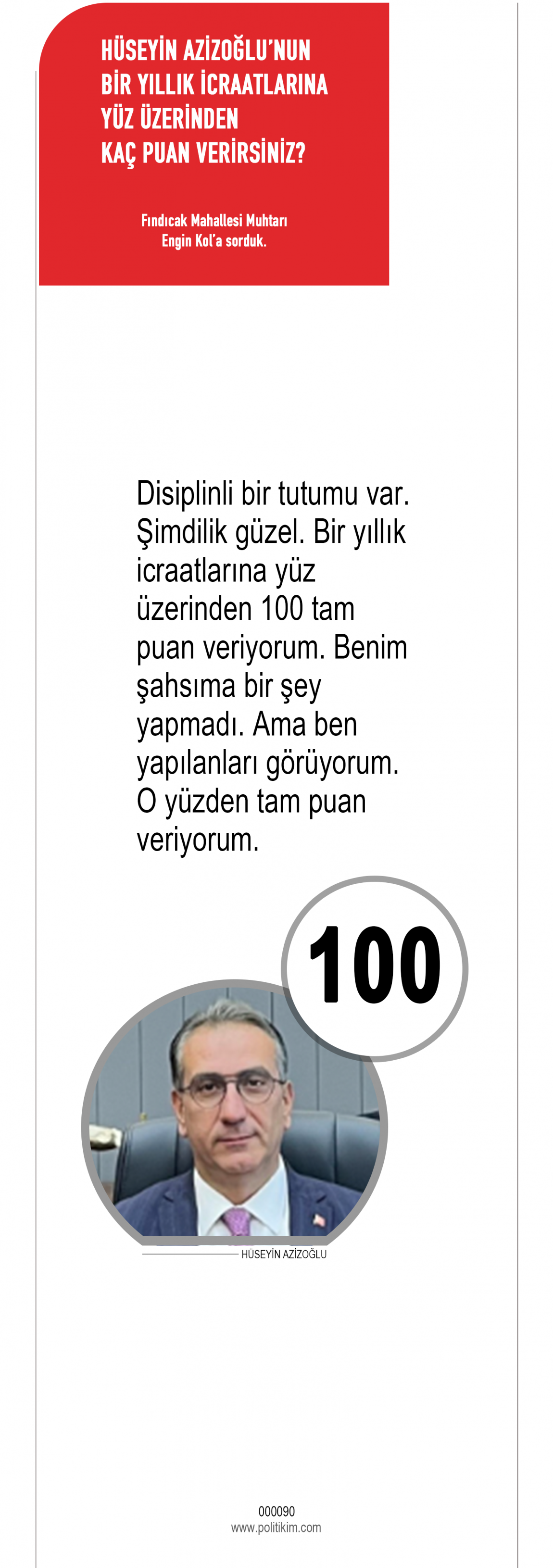 HÜSEYİN AZİZOĞLU'NUN
BİR YILLIK İCRAATLARINA
YÜZ ÜZERİNDEN
KAÇ PUAN VERİRSİNİZ?

Fındıcak Mahallesi Muhtarı
Engin Kol'a sorduk.

Disiplinli bir tutumu var. Şimdilik güzel. Bir yıllık icraatlarına yüz üzerinden 100 tam puan veriyorum. Benim şahsıma bir şey yapmadı. Ama ben yapılanları görüyorum. O yüzden tam puan veriyorum.

100

HÜSEYİN AZİZOĞLU

000090
www.politikim.com